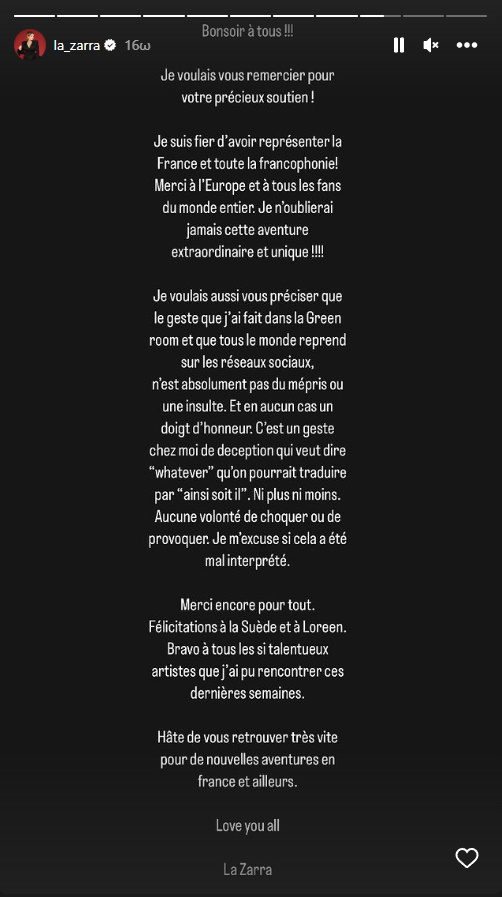 la_zarra 16ω

Bonsoir à tous !!!

Je voulais vous remercier pour votre précieux soutien !

Je suis fier d'avoir représenter la France et toute la francophonie! Merci à l'Europe et à tous les fans du monde entier. Je n'oublierai jamais cette aventure extraordinaire et unique !!!!

Je voulais aussi vous préciser que le geste que j'ai fait dans la Green room et que tous le monde reprend sur les réseaux sociaux, n'est absolument pas du mépris ou une insulte. Et en aucun cas un doigt d'honneur. C'est un geste chez moi de deception qui veut dire "whatever" qu'on pourrait traduire par "ainsi soit il". Ni plus ni moins. Aucune volonté de choquer ou de provoquer. Je m'excuse si cela a été mal interprété.

Merci encore pour tout. Félicitations à la Suède et à Loreen. Bravo à tous les si talentueux artistes que j'ai pu rencontrer ces dernières semaines.

Hâte de vous retrouver très vite pour de nouvelles aventures en france et ailleurs.

Love you all

La Zarra